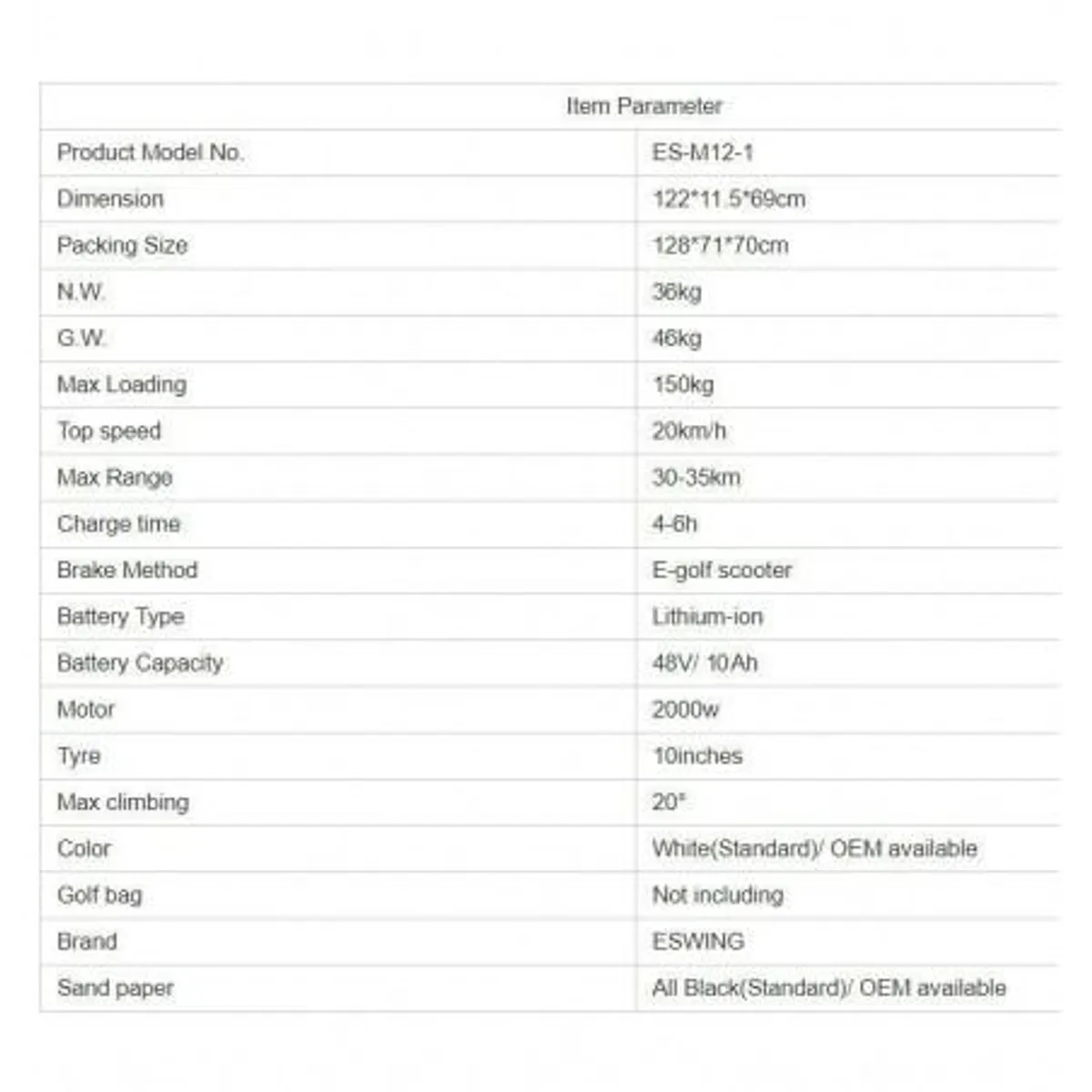 | Item Parameter | |
|---|---|
| Product Model No. | ES-M12-1 |
| Dimension | 122*11.5*69cm |
| Packing Size | 128*71*70cm |
| N.W. | 36kg |
| G.W. | 46kg |
| Max Loading | 150kg |
| Top speed | 20km/h |
| Max Range | 30-35km |
| Charge time | 4-6h |
| Brake Method | E-golf scooter |
| Battery Type | Lithium-ion |
| Battery Capacity | 48V/ 10Ah |
| Motor | 2000w |
| Tyre | 10inches |
| Max climbing | 20° |
| Color | White(Standard)/ OEM available |
| Golf bag | Not including |
| Brand | ESWING |
| Sand paper | All Black(Standard)/ OEM available |